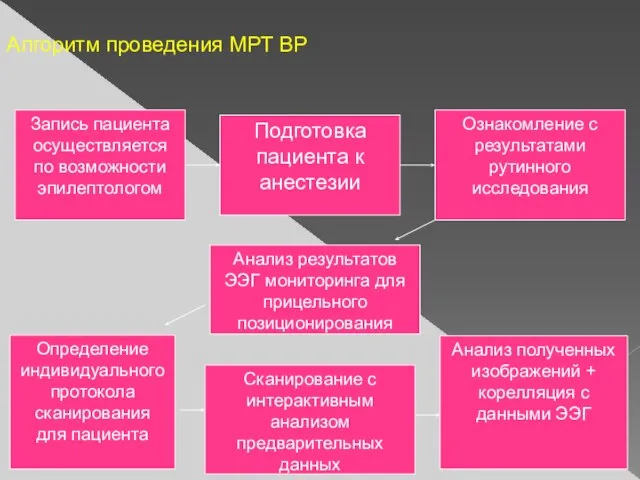 Алгоритм проведения МРТ ВР

Запись пациента осуществляется по возможности эпилептологом

Подготовка пациента к анестезии

Ознакомление с результатами рутинного исследования

Анализ результатов ЭЭГ мониторинга для прицельного позиционирования

Определение индивидуального протокола сканирования для пациента

Сканирование с интерактивным анализом предварительных данных

Анализ полученных изображений + корелляция с данными ЭЭГ